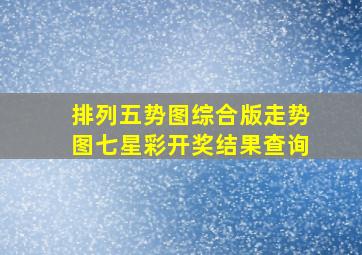 排列五势图综合版走势图七星彩开奖结果查询